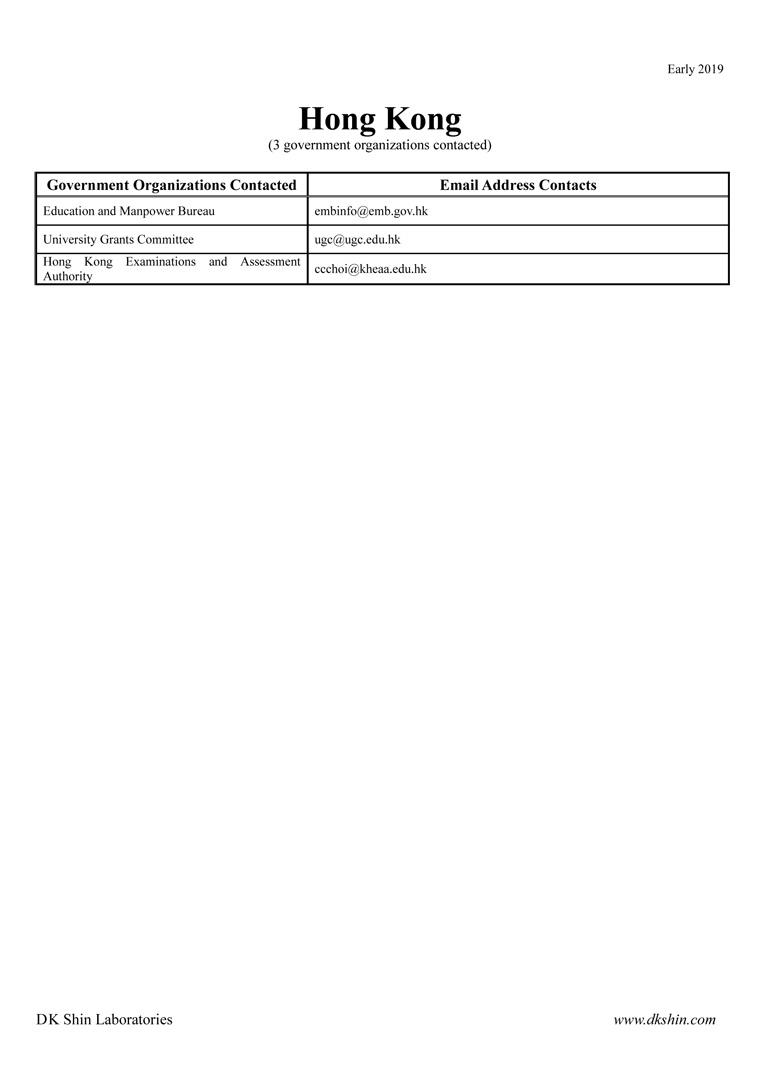 Early 2019

Hong Kong
(3 government organizations contacted)

| Government Organizations Contacted | Email Address Contacts |
|---|---|
| Education and Manpower Bureau | embinfo@emb.gov.hk |
| University Grants Committee | ugc@ugc.edu.hk |
| Hong Kong Examinations and Assessment Authority | ccchoi@kheaa.edu.hk |

DK Shin Laboratories

www.dkshin.com